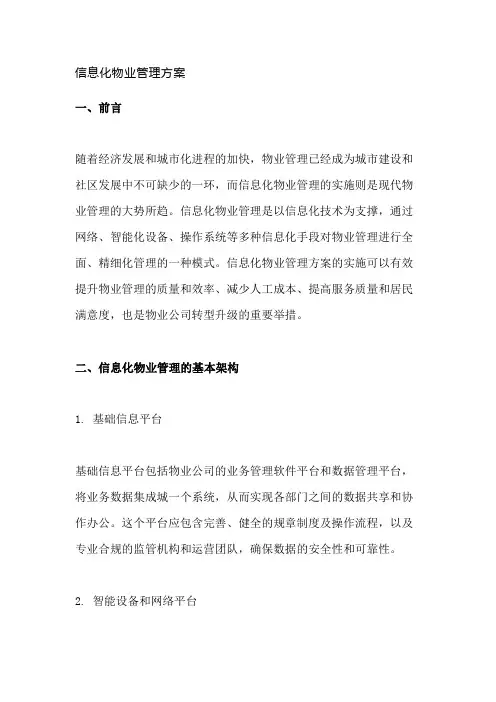 信息化物业管理方案

一、前言

随着经济发展和城市化进程的加快，物业管理已经成为城市建设和社区发展中不可缺少的一环，而信息化物业管理的实施则是现代物业管理的大势所趋。信息化物业管理是以信息化技术为支撑，通过网络、智能化设备、操作系统等多种信息化手段对物业管理进行全面、精细化管理的一种模式。信息化物业管理方案的实施可以有效提升物业管理的质量和效率、减少人工成本、提高服务质量和居民满意度，也是物业公司转型升级的重要举措。

二、信息化物业管理的基本架构

1. 基础信息平台

基础信息平台包括物业公司的业务管理软件平台和数据管理平台，将业务数据集成城一个系统，从而实现各部门之间的数据共享和协作办公。这个平台应包含完善、健全的规章制度及操作流程，以及专业合规的监管机构和运营团队，确保数据的安全性和可靠性。

2. 智能设备和网络平台